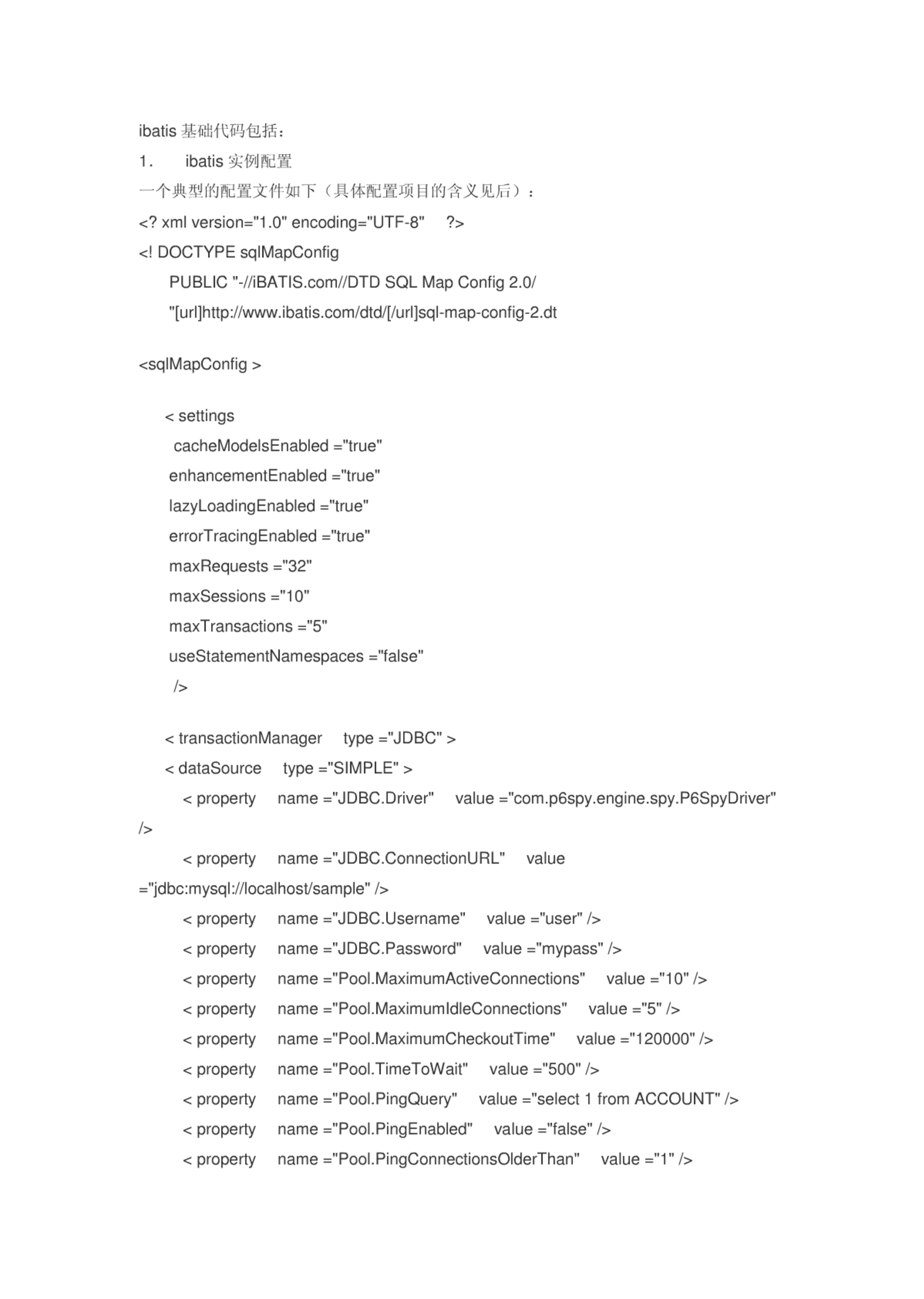 ibatis 基础代码包括：

1． ibatis 实例配置

一个典型的配置文件如下（具体配置项目的含义见后）：

<? xml version="1.0" encoding="UTF-8" ?>
<! DOCTYPE sqlMapConfig
PUBLIC "-//iBATIS.com//DTD SQL Map Config 2.0/
"[url]http://www.ibatis.com/dtd/[/url]sql-map-config-2.dt

<sqlMapConfig >

< settings
cacheModelsEnabled ="true"
enhancementEnabled ="true"
lazyLoadingEnabled ="true"
errorTracingEnabled ="true"
maxRequests ="32"
maxSessions ="10"
maxTransactions ="5"
useStatementNamespaces ="false"
/>

< transactionManager type ="JDBC" >
< dataSource type ="SIMPLE" >
< property name ="JDBC.Driver" value ="com.p6spy.engine.spy.P6SpyDriver" />
< property name ="JDBC.ConnectionURL" value ="jdbc:mysql://localhost/sample" />
< property name ="JDBC.Username" value ="user" />
< property name ="JDBC.Password" value ="mypass" />
< property name ="Pool.MaximumActiveConnections" value ="10" />
< property name ="Pool.MaximumIdleConnections" value ="5" />
< property name ="Pool.MaximumCheckoutTime" value ="120000" />
< property name ="Pool.TimeToWait" value ="500" />
< property name ="Pool.PingQuery" value ="select 1 from ACCOUNT" />
< property name ="Pool.PingEnabled" value ="false" />
< property name ="Pool.PingConnectionsOlderThan" value ="1" />